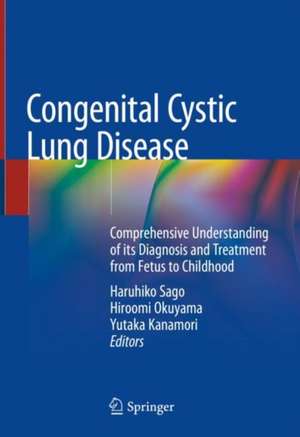 Congenital Cystic Lung Disease

Comprehensive Understanding of its Diagnosis and Treatment from Fetus to Childhood

Haruhiko Sago
Hiroomi Okuyama
Yutaka Kanamori
Editors

Springer